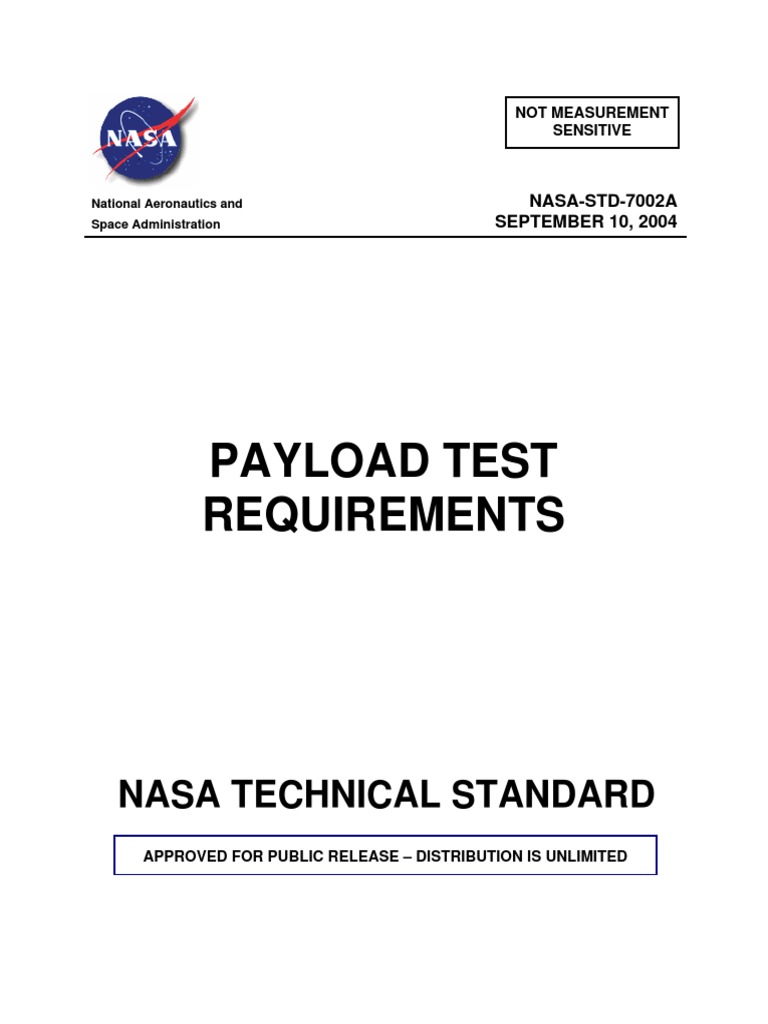 NASA

NOT MEASUREMENT SENSITIVE

National Aeronautics and Space Administration

NASA-STD-7002A
SEPTEMBER 10, 2004

PAYLOAD TEST REQUIREMENTS

NASA TECHNICAL STANDARD

APPROVED FOR PUBLIC RELEASE – DISTRIBUTION IS UNLIMITED